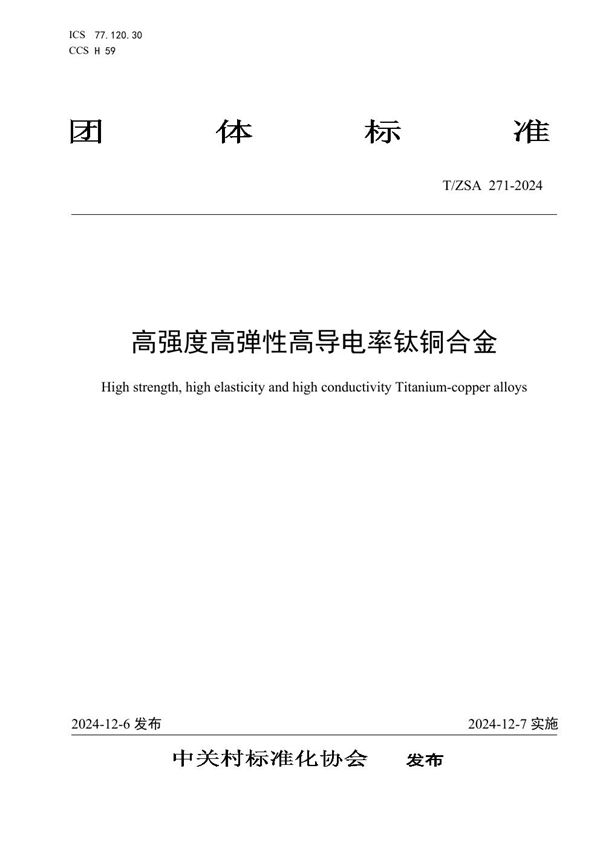 ICS 77.120.30
CCS H 59

团 体 标 准

T/ZSA 271-2024

高强度高弹性高导电率钛铜合金

High strength, high elasticity and high conductivity Titanium-copper alloys

2024-12-6 发布

2024-12-7 实施

中关村标准化协会 发布